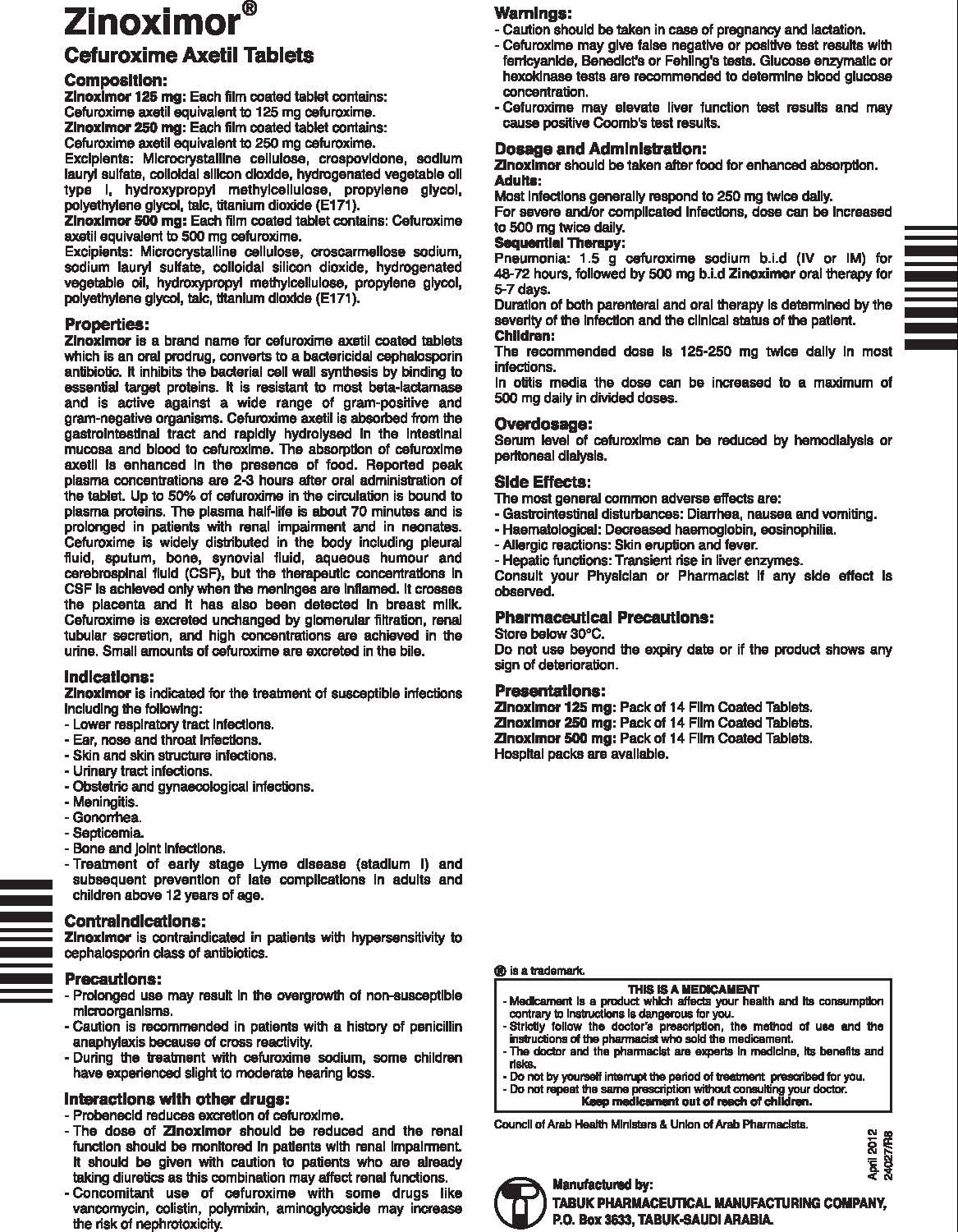 Zinoximor®

Cefuroxime Axetil Tablets

Composition:
Zinoximor 125 mg: Each film coated tablet contains:
Cefuroxime axetil equivalent to 125 mg cefuroxime.
Zinoximor 250 mg: Each film coated tablet contains:
Cefuroxime axetil equivalent to 250 mg cefuroxime.
Excipients: Microcrystalline cellulose, crospovidone, sodium lauryl sulfate, colloidal silicon dioxide, hydrogenated vegetable oil type I, hydroxypropyl methylcellulose, propylene glycol, polyethylene glycol, talc, titanium dioxide (E171).
Zinoximor 500 mg: Each film coated tablet contains: Cefuroxime axetil equivalent to 500 mg cefuroxime.
Excipients: Microcrystalline cellulose, croscarmellose sodium, sodium lauryl sulfate, colloidal silicon dioxide, hydrogenated vegetable oil, hydroxypropyl methylcellulose, propylene glycol, polyethylene glycol, talc, titanium dioxide (E171).

Properties:
Zinoximor is a brand name for cefuroxime axetil coated tablets which is an oral prodrug, converts to a bactericidal cephalosporin antibiotic. It inhibits the bacterial cell wall synthesis by binding to essential target proteins. It is resistant to most beta-lactamase and is active against a wide range of gram-positive and gram-negative organisms. Cefuroxime axetil is absorbed from the gastrointestinal tract and rapidly hydrolysed in the intestinal mucosa and blood to cefuroxime. The absorption of cefuroxime axetil is enhanced in the presence of food. Reported peak plasma concentrations are 2-3 hours after oral administration of the tablet. Up to 50% of cefuroxime in the circulation is bound to plasma proteins. The plasma half-life is about 70 minutes and is prolonged in patients with renal impairment and in neonates. Cefuroxime is widely distributed in the body including pleural fluid, sputum, bone, synovial fluid, aqueous humour and cerebrospinal fluid (CSF), but the therapeutic concentrations in CSF is achieved only when the meninges are inflamed. It crosses the placenta and it has also been detected in breast milk. Cefuroxime is excreted unchanged by glomerular filtration, renal tubular secretion, and high concentrations are achieved in the urine. Small amounts of cefuroxime are excreted in the bile.

Indications:
Zinoximor is indicated for the treatment of susceptible infections including the following:
- Lower respiratory tract infections.
- Ear, nose and throat infections.
- Skin and skin structure infections.
- Urinary tract infections.
- Obstetric and gynaecological infections.
- Meningitis.
- Gonorrhea.
- Septicemia.
- Bone and joint infections.
- Treatment of early stage Lyme disease (stadium I) and subsequent prevention of late complications in adults and children above 12 years of age.

Contraindications:
Zinoximor is contraindicated in patients with hypersensitivity to cephalosporin class of antibiotics.

Precautions:
- Prolonged use may result in the overgrowth of non-susceptible microorganisms.
- Caution is recommended in patients with a history of penicillin anaphylaxis because of cross reactivity.
- During the treatment with cefuroxime sodium, some children have experienced slight to moderate hearing loss.

Interactions with other drugs:
- Probenecid reduces excretion of cefuroxime.
- The dose of Zinoximor should be reduced and the renal function should be monitored in patients with renal impairment. It should be given with caution to patients who are already taking diuretics as this combination may affect renal functions.
- Concomitant use of cefuroxime with some drugs like vancomycin, colistin, polymixin, aminoglycoside may increase the risk of nephrotoxicity.

Warnings:
- Caution should be taken in case of pregnancy and lactation.
- Cefuroxime may give false negative or positive test results with ferricyanide, Benedict's or Fehling's tests. Glucose enzymatic or hexokinase tests are recommended to determine blood glucose concentration.
- Cefuroxime may elevate liver function test results and may cause positive Coomb's test results.

Dosage and Administration:
Zinoximor should be taken after food for enhanced absorption.
Adults:
Most infections generally respond to 250 mg twice daily.
For severe and/or complicated infections, dose can be increased to 500 mg twice daily.
Sequential Therapy:
Pneumonia: 1.5 g cefuroxime sodium b.i.d (IV or IM) for 48-72 hours, followed by 500 mg b.i.d Zinoximor oral therapy for 5-7 days.
Duration of both parenteral and oral therapy is determined by the severity of the infection and the clinical status of the patient.
Children:
The recommended dose is 125-250 mg twice daily in most infections.
In otitis media the dose can be increased to a maximum of 500 mg daily in divided doses.

Overdosage:
Serum level of cefuroxime can be reduced by hemodialysis or peritoneal dialysis.

Side Effects:
The most general common adverse effects are:
- Gastrointestinal disturbances: Diarrhea, nausea and vomiting.
- Haematological: Decreased haemoglobin, eosinophilia.
- Allergic reactions: Skin eruption and fever.
- Hepatic functions: Transient rise in liver enzymes.
Consult your Physician or Pharmacist if any side effect is observed.

Pharmaceutical Precautions:
Store below 30°C.
Do not use beyond the expiry date or if the product shows any sign of deterioration.

Presentations:
Zinoximor 125 mg: Pack of 14 Film Coated Tablets.
Zinoximor 250 mg: Pack of 14 Film Coated Tablets.
Zinoximor 500 mg: Pack of 14 Film Coated Tablets.
Hospital packs are available.

® is a trademark.

THIS IS A MEDICAMENT
- Medicament is a product which affects your health and its consumption contrary to instructions is dangerous for you.
- Strictly follow the doctor's prescription, the method of use and the instructions of the pharmacist who sold the medicament.
- The doctor and the pharmacist are experts in medicine, its benefits and risks.
- Do not by yourself interrupt the period of treatment prescribed for you.
- Do not repeat the same prescription without consulting your doctor.
Keep medicament out of reach of children.

Council of Arab Health Ministers & Union of Arab Pharmacists.

April 2012
24027/R8

Manufactured by:
TABUK PHARMACEUTICAL MANUFACTURING COMPANY,
P.O. Box 3633, TABUK-SAUDI ARABIA.